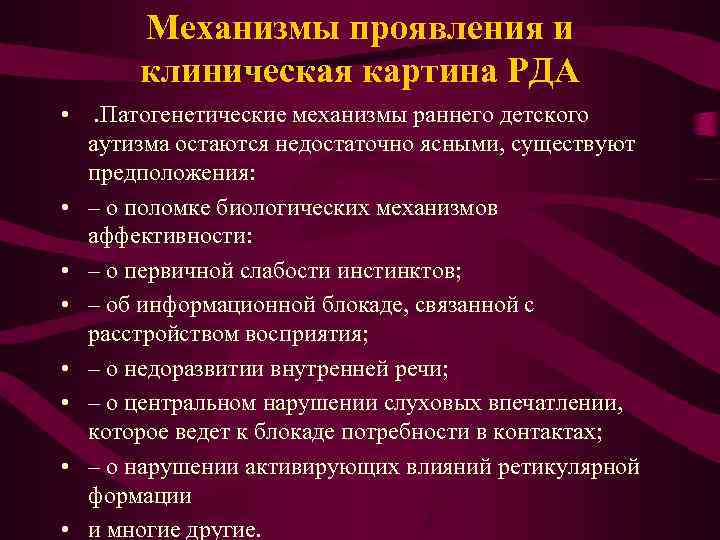 Механизмы проявления и клиническая картина РДА

• .Патогенетические механизмы раннего детского аутизма остаются недостаточно ясными, существуют предположения:

• – о поломке биологических механизмов аффективности:

• – о первичной слабости инстинктов;

• – об информационной блокаде, связанной с расстройством восприятия;

• – о недоразвитии внутренней речи;

• – о центральном нарушении слуховых впечатлении, которое ведет к блокаде потребности в контактах;

• – о нарушении активирующих влияний ретикулярной формации

• и многие другие.